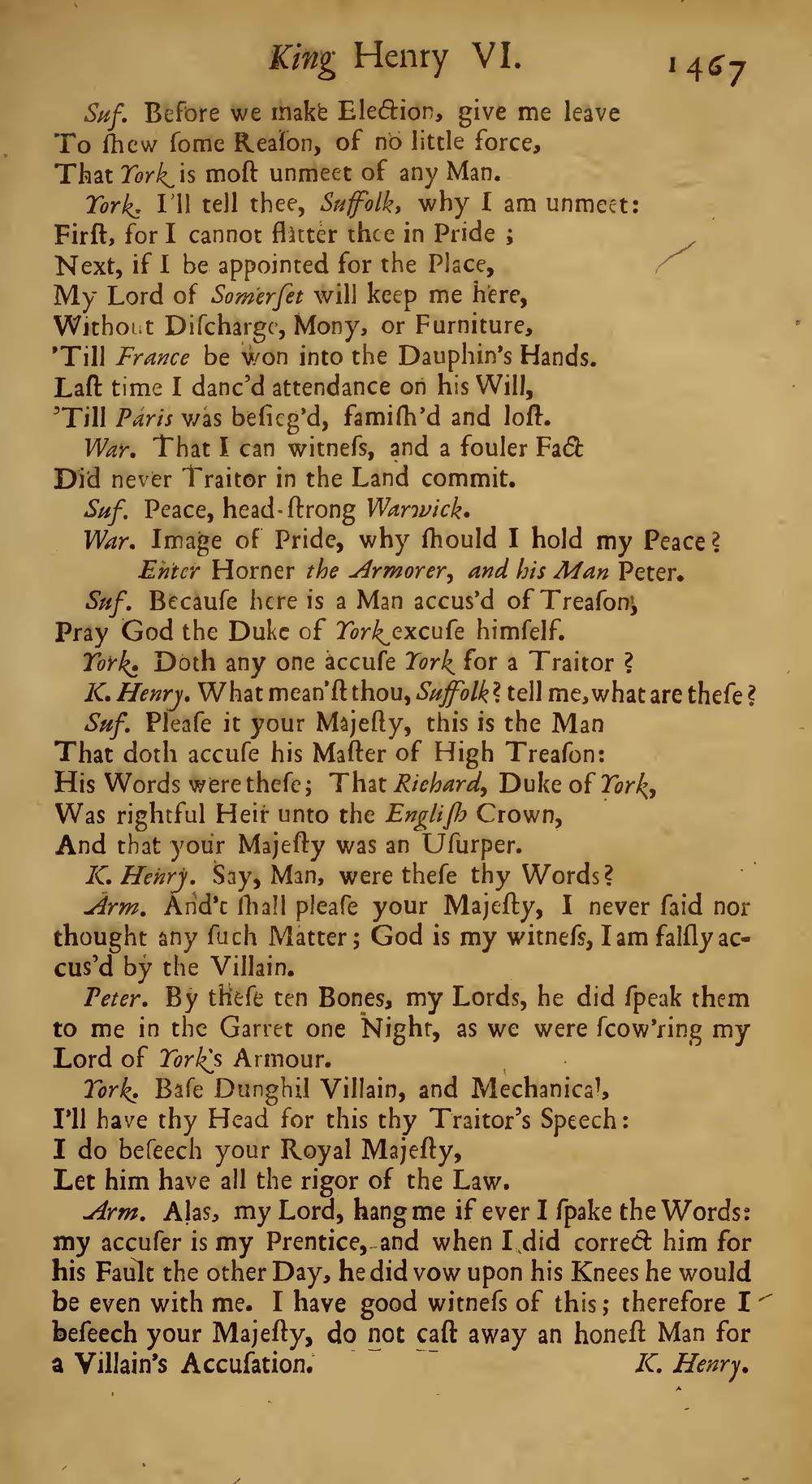 King Henry VI. 1467

Suf. Before we make Election, give me leave
To ſhew ſome Reaſon, of no little force,
That York is moſt unmeet of any Man.

York. I'll tell thee, Suffolk, why I am unmeet:
Firſt, for I cannot flatter thee in Pride;
Next, if I be appointed for the Place,
My Lord of Somerſet will keep me here,
Without Diſcharge, Mony, or Furniture,
'Till France be won into the Dauphin's Hands.
Laſt time I danc'd attendance on his Will,
'Till Paris was beſieg'd, famiſh'd and loſt.

War. That I can witneſs, and a fouler Fact
Did never Traitor in the Land commit.

Suf. Peace, head-ſtrong Warwick.

War. Image of Pride, why ſhould I hold my Peace?

Enter Horner the Armorer, and his Man Peter.

Suf. Becauſe here is a Man accus'd of Treaſon,
Pray God the Duke of York excuſe himſelf.

York. Doth any one accuſe York for a Traitor?

K. Henry. What mean'ſt thou, Suffolk? tell me, what are theſe?

Suf. Pleaſe it your Majeſty, this is the Man
That doth accuſe his Maſter of High Treaſon:
His Words were theſe; That Richard, Duke of York,
Was rightful Heir unto the Engliſh Crown,
And that your Majeſty was an Uſurper.

K. Henry. Say, Man, were theſe thy Words?

Arm. And't ſhall pleaſe your Majeſty, I never ſaid nor thought any ſuch Matter; God is my witneſs, I am falſly accus'd by the Villain.

Peter. By theſe ten Bones, my Lords, he did ſpeak them to me in the Garret one Night, as we were ſcow'ring my Lord of York's Armour.

York. Baſe Dunghil Villain, and Mechanical,
I'll have thy Head for this thy Traitor's Speech:
I do beſeech your Royal Majeſty,
Let him have all the rigor of the Law.

Arm. Alas, my Lord, hang me if ever I ſpake the Words: my accuſer is my Prentice, and when I did correct him for his Fault the other Day, he did vow upon his Knees he would be even with me. I have good witneſs of this; therefore I beſeech your Majeſty, do not caſt away an honeſt Man for a Villain's Accuſation.

K. Henry.